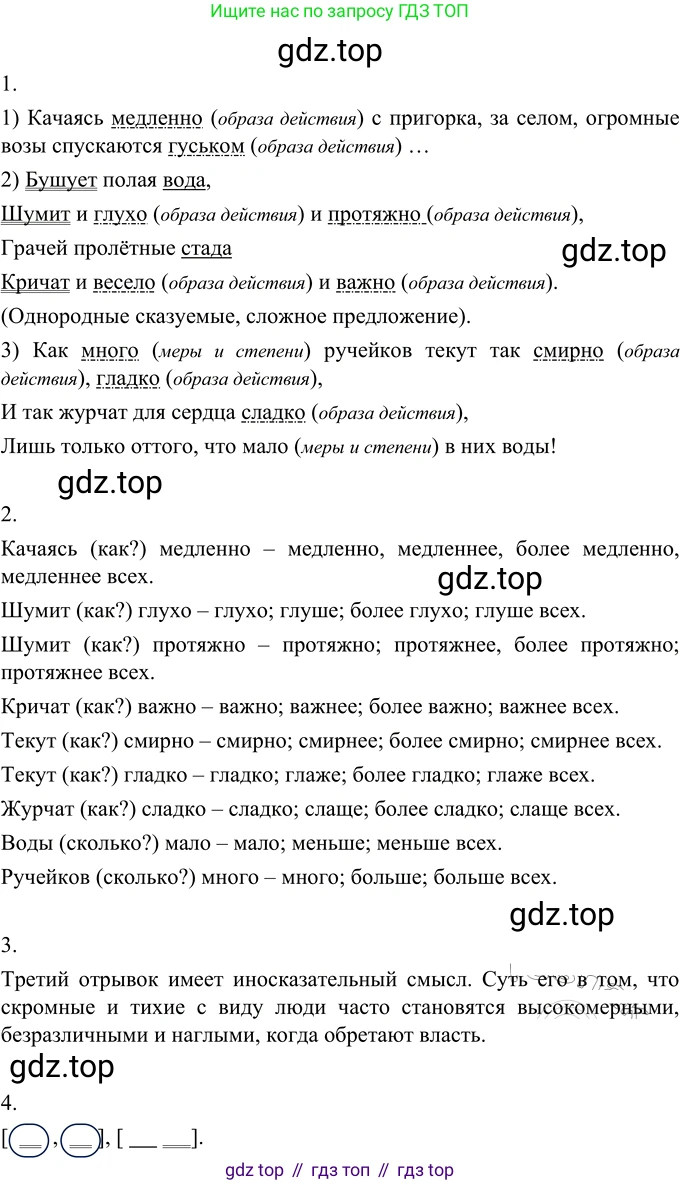 Ищите нас по запросу ГДЗ ТОП

gdz.top

1.

1) Качаясь медленно (образа действия) с пригорка, за селом, огромные возы спускаются гуськом (образа действия) …

2) Бушует полая вода,

Шумит и глухо (образа действия) и протяжно (образа действия),

Грачей пролётные стада

gdz.top

Кричат и весело (образа действия) и важно (образа действия).

(Однородные сказуемые, сложное предложение).

3) Как много (меры и степени) ручейков текут так смирно (образа действия), гладко (образа действия),

И так журчат для сердца сладко (образа действия),

Лишь только оттого, что мало (меры и степени) в них воды!

gdz.top

2.

Качаясь (как?) медленно – медленно, медленнее, более медленно, медленнее всех.

gdz.top

Шумит (как?) глухо – глухо; глуше; более глухо; глуше всех.

Шумит (как?) протяжно – протяжно; протяжнее, более протяжно; протяжнее всех.

Кричат (как?) важно – важно; важнее; более важно; важнее всех.

Текут (как?) смирно – смирно; смирнее; более смирно; смирнее всех.

Текут (как?) гладко – гладко; глаже; более гладко; глаже всех.

Журчат (как?) сладко – сладко; слаще; более сладко; слаще всех.

Воды (сколько?) мало – мало; меньше; меньше всех.

Ручейков (сколько?) много – много; больше; больше всех.

gdz.top

3.

Третий отрывок имеет иносказательный смысл. Суть его в том, что скромные и тихие с виду люди часто становятся высокомерными, безразличными и наглыми, когда обретают власть.

gdz.top

4.

[ , ], [ ].

gdz top // гдз топ // гдз top